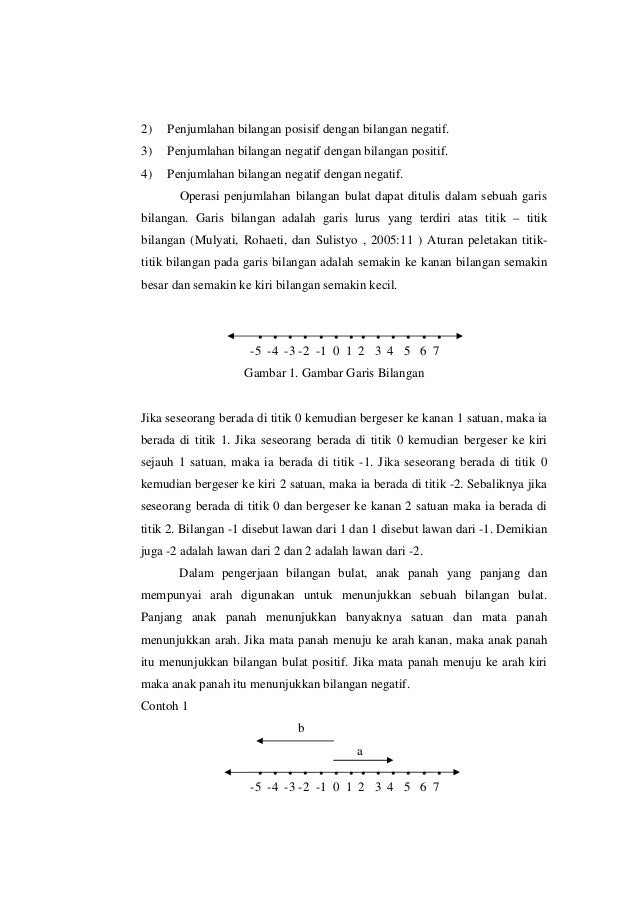 2) Penjumlahan bilangan posisif dengan bilangan negatif.
3) Penjumlahan bilangan negatif dengan bilangan positif.
4) Penjumlahan bilangan negatif dengan negatif.

Operasi penjumlahan bilangan bulat dapat ditulis dalam sebuah garis bilangan. Garis bilangan adalah garis lurus yang terdiri atas titik – titik bilangan (Mulyati, Rohaeti, dan Sulistyo , 2005:11 ) Aturan peletakan titik-titik bilangan pada garis bilangan adalah semakin ke kanan bilangan semakin besar dan semakin ke kiri bilangan semakin kecil.

-5 -4 -3 -2 -1 0 1 2 3 4 5 6 7

Gambar 1. Gambar Garis Bilangan

Jika seseorang berada di titik 0 kemudian bergeser ke kanan 1 satuan, maka ia berada di titik 1. Jika seseorang berada di titik 0 kemudian bergeser ke kiri sejauh 1 satuan, maka ia berada di titik -1. Jika seseorang berada di titik 0 kemudian bergeser ke kiri 2 satuan, maka ia berada di titik -2. Sebaliknya jika seseorang berada di titik 0 dan bergeser ke kanan 2 satuan maka ia berada di titik 2. Bilangan -1 disebut lawan dari 1 dan 1 disebut lawan dari -1. Demikian juga -2 adalah lawan dari 2 dan 2 adalah lawan dari -2.

Dalam pengerjaan bilangan bulat, anak panah yang panjang dan mempunyai arah digunakan untuk menunjukkan sebuah bilangan bulat. Panjang anak panah menunjukkan banyaknya satuan dan mata panah menunjukkan arah. Jika mata panah menuju ke arah kanan, maka anak panah itu menunjukkan bilangan bulat positif. Jika mata panah menuju ke arah kiri maka anak panah itu menunjukkan bilangan negatif.
Contoh 1

b

a

-5 -4 -3 -2 -1 0 1 2 3 4 5 6 7